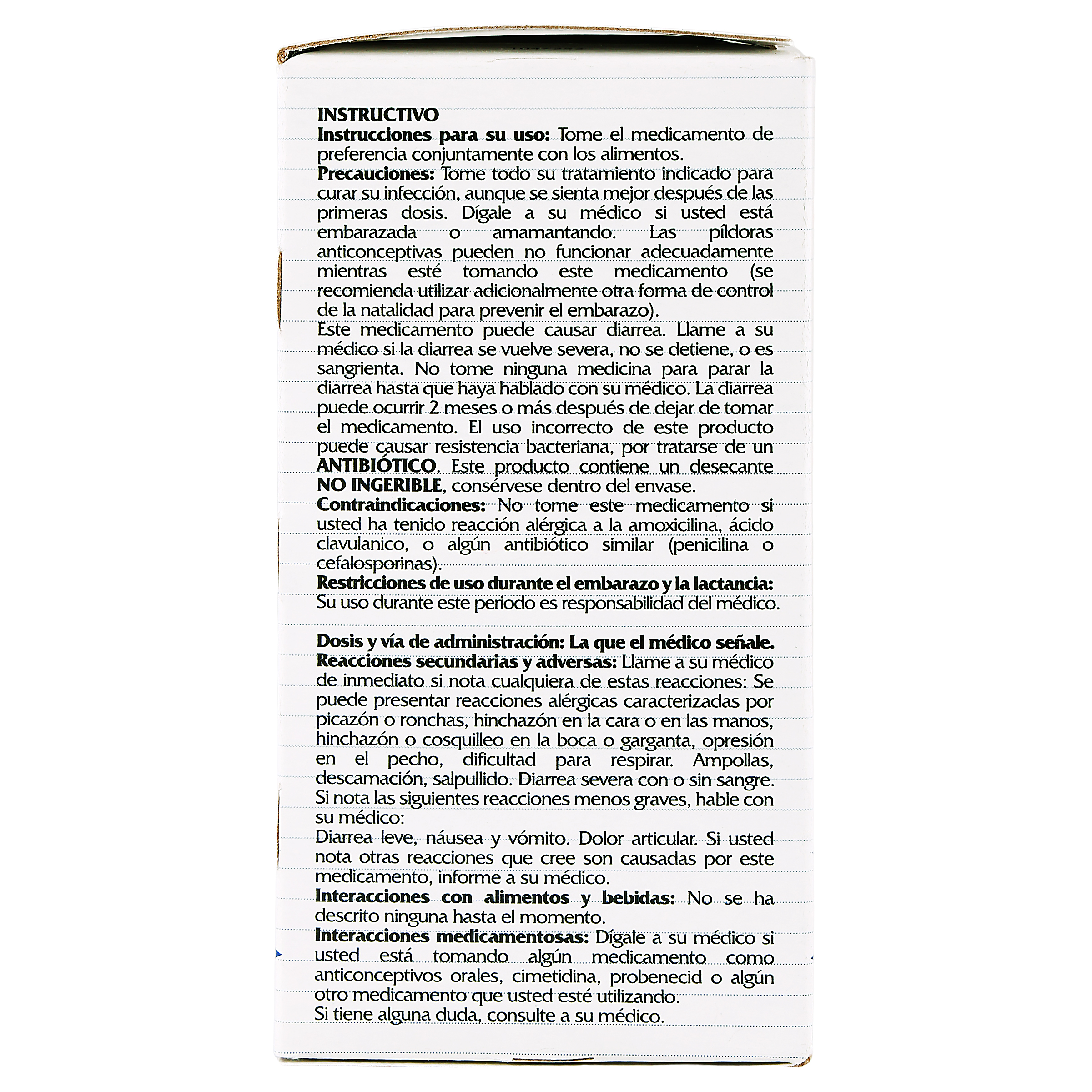 INSTRUCTIVO
Instrucciones para su uso: Tome el medicamento de preferencia conjuntamente con los alimentos.
Precauciones: Tome todo su tratamiento indicado para curar su infección, aunque se sienta mejor después de las primeras dosis. Dígale a su médico si usted está embarazada o amamantando. Las píldoras anticonceptivas pueden no funcionar adecuadamente mientras esté tomando este medicamento (se recomienda utilizar adicionalmente otra forma de control de la natalidad para prevenir el embarazo).
Este medicamento puede causar diarrea. Llame a su médico si la diarrea se vuelve severa, no se detiene, o es sangrienta. No tome ninguna medicina para parar la diarrea hasta que haya hablado con su médico. La diarrea puede ocurrir 2 meses o más después de dejar de tomar el medicamento. El uso incorrecto de este producto puede causar resistencia bacteriana, por tratarse de un ANTIBIÓTICO. Este producto contiene un desecante NO INGERIBLE, consérvese dentro del envase.
Contraindicaciones: No tome este medicamento si usted ha tenido reacción alérgica a la amoxicilina, ácido clavulanico, o algún antibiótico similar (penicilina o cefalosporinas).
Restricciones de uso durante el embarazo y la lactancia: Su uso durante este periodo es responsabilidad del médico.

Dosis y vía de administración: La que el médico señale.
Reacciones secundarias y adversas: Llame a su médico de inmediato si nota cualquiera de estas reacciones: Se puede presentar reacciones alérgicas caracterizadas por picazón o ronchas, hinchazón en la cara o en las manos, hinchazón o cosquilleo en la boca o garganta, opresión en el pecho, dificultad para respirar. Ampollas, descamación, salpullido. Diarrea severa con o sin sangre. Si nota las siguientes reacciones menos graves, hable con su médico:
Diarrea leve, náusea y vómito. Dolor articular. Si usted nota otras reacciones que cree son causadas por este medicamento, informe a su médico.
Interacciones con alimentos y bebidas: No se ha descrito ninguna hasta el momento.
Interacciones medicamentosas: Dígale a su médico si usted está tomando algún medicamento como anticonceptivos orales, cimetidina, probenecid o algún otro medicamento que usted esté utilizando.
Si tiene alguna duda, consulte a su médico.